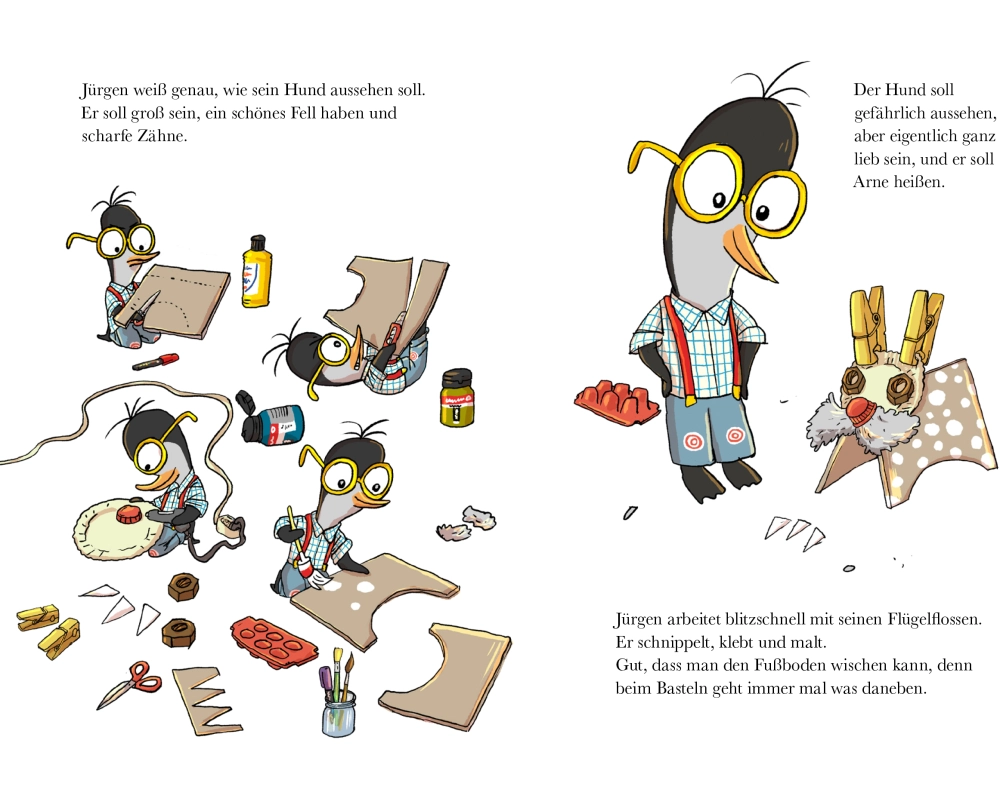 Jürgen weiß genau, wie sein Hund aussehen soll. Er soll groß sein, ein schönes Fell haben und scharfe Zähne.

Der Hund soll gefährlich aussehen, aber eigentlich ganz lieb sein, und er soll Arne heißen.

Jürgen arbeitet blitzschnell mit seinen Flügelflossen. Er schnippelt, klebt und malt. Gut, dass man den Fußboden wischen kann, denn beim Basteln geht immer mal was daneben.